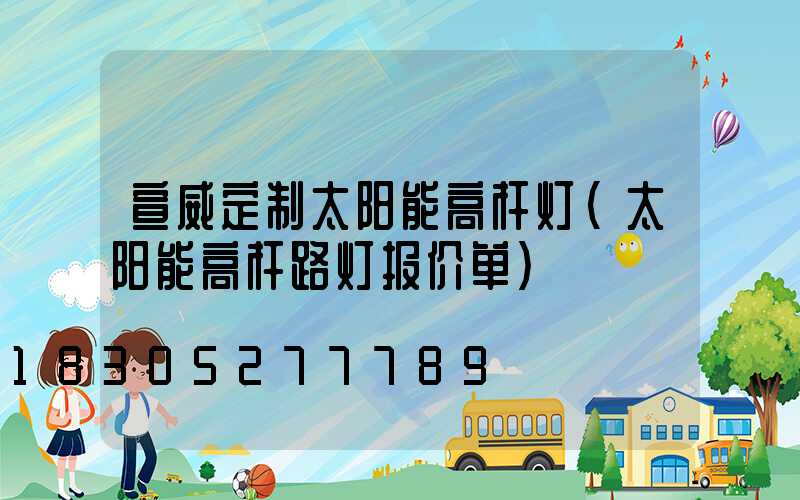 宣威定制太阳能高杆灯(太阳能高杆路灯报价单)

18305277789